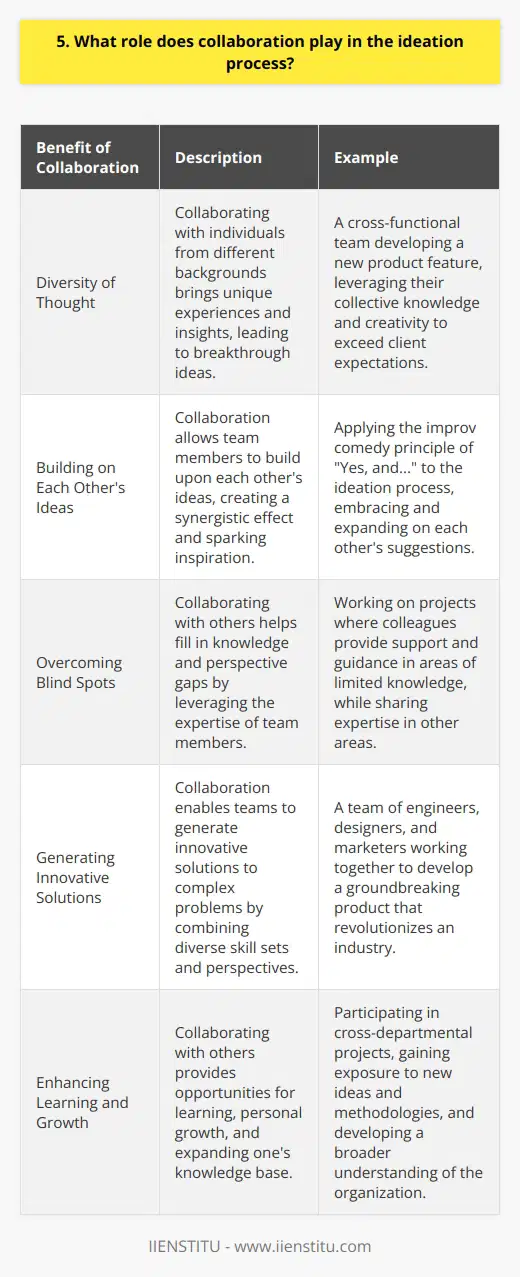 5. What role does collaboration play in the ideation process?

| Benefit of Collaboration | Description | Example |
|---|---|---|
| Diversity of Thought | Collaborating with individuals from different backgrounds brings unique experiences and insights, leading to breakthrough ideas. | A cross-functional team developing a new product feature, leveraging their collective knowledge and creativity to exceed client expectations. |
| Building on Each Other's Ideas | Collaboration allows team members to build upon each other's ideas, creating a synergistic effect and sparking inspiration. | Applying the improv comedy principle of "Yes, and..." to the ideation process, embracing and expanding on each other's suggestions. |
| Overcoming Blind Spots | Collaborating with others helps fill in knowledge and perspective gaps by leveraging the expertise of team members. | Working on projects where colleagues provide support and guidance in areas of limited knowledge, while sharing expertise in other areas. |
| Generating Innovative Solutions | Collaboration enables teams to generate innovative solutions to complex problems by combining diverse skill sets and perspectives. | A team of engineers, designers, and marketers working together to develop a groundbreaking product that revolutionizes an industry. |
| Enhancing Learning and Growth | Collaborating with others provides opportunities for learning, personal growth, and expanding one's knowledge base. | Participating in cross-departmental projects, gaining exposure to new ideas and methodologies, and developing a broader understanding of the organization. |

IIENSTITU - www.iienstitu.com